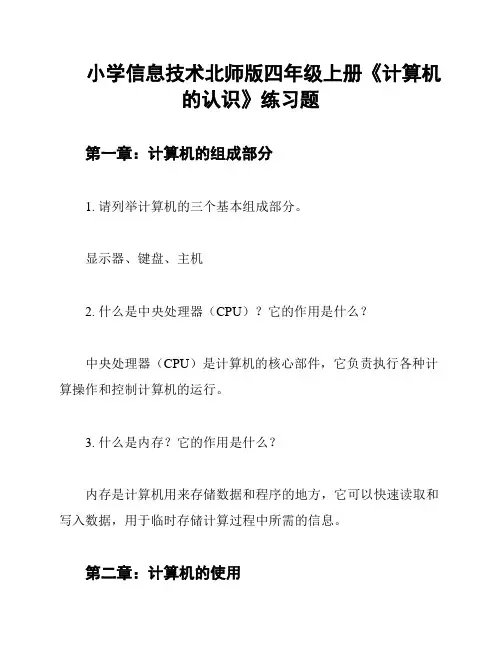 小学信息技术北师版四年级上册《计算机的认识》练习题

第一章：计算机的组成部分

1. 请列举计算机的三个基本组成部分。

显示器、键盘、主机

2. 什么是中央处理器（CPU）？它的作用是什么？

中央处理器（CPU）是计算机的核心部件，它负责执行各种计算操作和控制计算机的运行。

3. 什么是内存？它的作用是什么？

内存是计算机用来存储数据和程序的地方，它可以快速读取和写入数据，用于临时存储计算过程中所需的信息。

第二章：计算机的使用